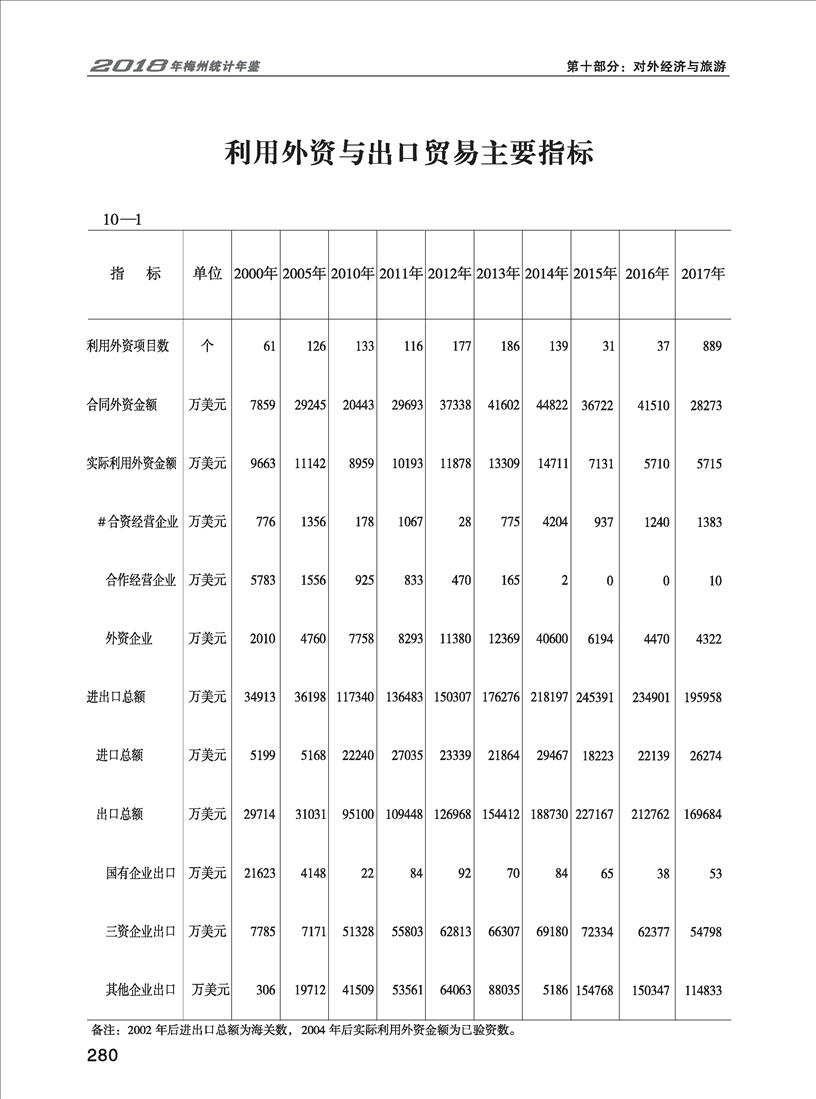 2018年梅州统计年鉴

第十部分：对外经济与旅游

利用外资与出口贸易主要指标

10—1

| 指　　标 | 单位 | 2000年 | 2005年 | 2010年 | 2011年 | 2012年 | 2013年 | 2014年 | 2015年 | 2016年 | 2017年 |
|---|---|---|---|---|---|---|---|---|---|---|---|
| 利用外资项目数 | 个 | 61 | 126 | 133 | 116 | 177 | 186 | 139 | 31 | 37 | 889 |
| 合同外资金额 | 万美元 | 7859 | 29245 | 20443 | 29693 | 37338 | 41602 | 44822 | 36722 | 41510 | 28273 |
| 实际利用外资金额 | 万美元 | 9663 | 11142 | 8959 | 10193 | 11878 | 13309 | 14711 | 7131 | 5710 | 5715 |
| ＃合资经营企业 | 万美元 | 776 | 1356 | 178 | 1067 | 28 | 775 | 4204 | 937 | 1240 | 1383 |
| 合作经营企业 | 万美元 | 5783 | 1556 | 925 | 833 | 470 | 165 | 2 | 0 | 0 | 10 |
| 外资企业 | 万美元 | 2010 | 4760 | 7758 | 8293 | 11380 | 12369 | 40600 | 6194 | 4470 | 4322 |
| 进出口总额 | 万美元 | 34913 | 36198 | 117340 | 136483 | 150307 | 176276 | 218197 | 245391 | 234901 | 195958 |
| 进口总额 | 万美元 | 5199 | 5168 | 22240 | 27035 | 23339 | 21864 | 29467 | 18223 | 22139 | 26274 |
| 出口总额 | 万美元 | 29714 | 31031 | 95100 | 109448 | 126968 | 154412 | 188730 | 227167 | 212762 | 169684 |
| 国有企业出口 | 万美元 | 21623 | 4148 | 22 | 84 | 92 | 70 | 84 | 65 | 38 | 53 |
| 三资企业出口 | 万美元 | 7785 | 7171 | 51328 | 55803 | 62813 | 66307 | 69180 | 72334 | 62377 | 54798 |
| 其他企业出口 | 万美元 | 306 | 19712 | 41509 | 53561 | 64063 | 88035 | 5186 | 154768 | 150347 | 114833 |

备注：2002 年后进出口总额为海关数，2004 年后实际利用外资金额为已验资数。

280